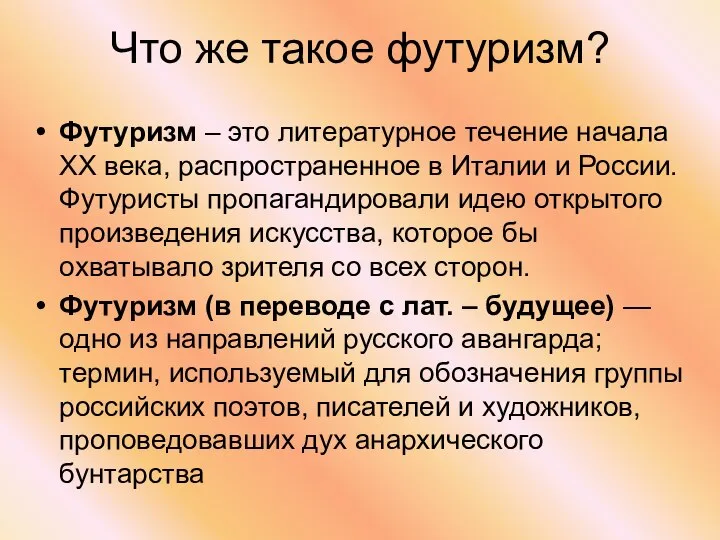 Что же такое футуризм?

• Футуризм – это литературное течение начала XX века, распространенное в Италии и России. Футуристы пропагандировали идею открытого произведения искусства, которое бы охватывало зрителя со всех сторон.

• Футуризм (в переводе с лат. – будущее) — одно из направлений русского авангарда; термин, используемый для обозначения группы российских поэтов, писателей и художников, проповедовавших дух анархического бунтарства